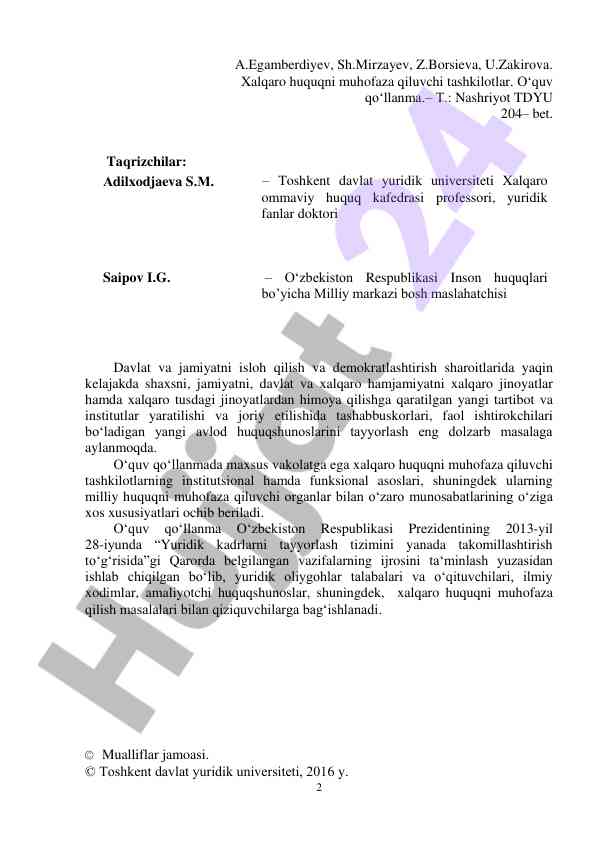 A.Egamberdiyev, Sh.Mirzayev, Z.Borsieva, U.Zakirova. Xalqaro huquqni muhofaza qiluvchi tashkilotlar. O‘quv qo‘llanma.– T.: Nashriyot TDYU 204– bet.

Taqrizchilar:

Adilxodjaeva S.M. – Toshkent davlat yuridik universiteti Xalqaro ommaviy huquq kafedrasi professori, yuridik fanlar doktori

Saipov I.G. – O‘zbekiston Respublikasi Inson huquqlari bo’yicha Milliy markazi bosh maslahatchisi

Davlat va jamiyatni isloh qilish va demokratlashtirish sharoitlarida yaqin kelajakda shaxsni, jamiyatni, davlat va xalqaro hamjamiyatni xalqaro jinoyatlar hamda xalqaro tusdagi jinoyatlardan himoya qilishga qaratilgan yangi tartibot va institutlar yaratilishi va joriy etilishida tashabbuskorlari, faol ishtirokchilari bo‘ladigan yangi avlod huquqshunoslarini tayyorlash eng dolzarb masalaga aylanmoqda.

O‘quv qo‘llanmada maxsus vakolatga ega xalqaro huquqni muhofaza qiluvchi tashkilotlarning institutsional hamda funksional asoslari, shuningdek ularning milliy huquqni muhofaza qiluvchi organlar bilan o‘zaro munosabatlarining o‘ziga xos xususiyatlari ochib beriladi.

O‘quv qo‘llanma O‘zbekiston Respublikasi Prezidentining 2013-yil 28-iyunda “Yuridik kadrlarni tayyorlash tizimini yanada takomillashtirish to‘g‘risida”gi Qarorda belgilangan vazifalarning ijrosini ta‘minlash yuzasidan ishlab chiqilgan bo‘lib, yuridik oliygohlar talabalari va o‘qituvchilari, ilmiy xodimlar, amaliyotchi huquqshunoslar, shuningdek, xalqaro huquqni muhofaza qilish masalalari bilan qiziquvchilarga bag‘ishlanadi.

© Mualliflar jamoasi.
© Toshkent davlat yuridik universiteti, 2016 y.

2

Hujjat 24